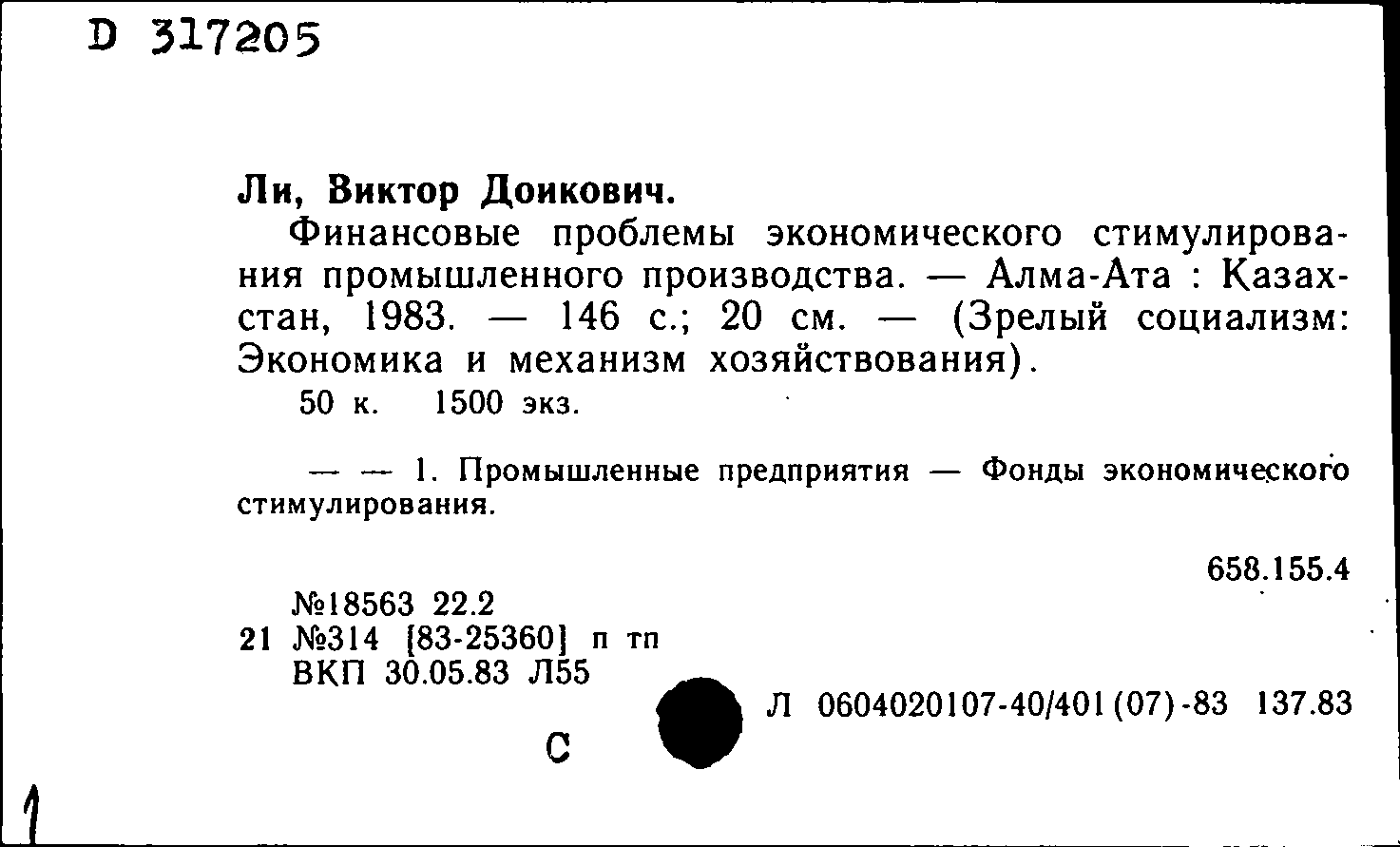 D 317205

Ли, Виктор Доикович.

Финансовые проблемы экономического стимулирования промышленного производства. — Алма-Ата : Казахстан, 1983. — 146 с.; 20 см. — (Зрелый социализм: Экономика и механизм хозяйствования).

50 к. 1500 экз.

— — 1. Промышленные предприятия — Фонды экономического стимулирования.

658.155.4

№18563 22.2
21 №314 [83-25360] п тп
ВКП 30.05.83 Л55

Л 0604020107-40/401(07)-83 137.83

С

1